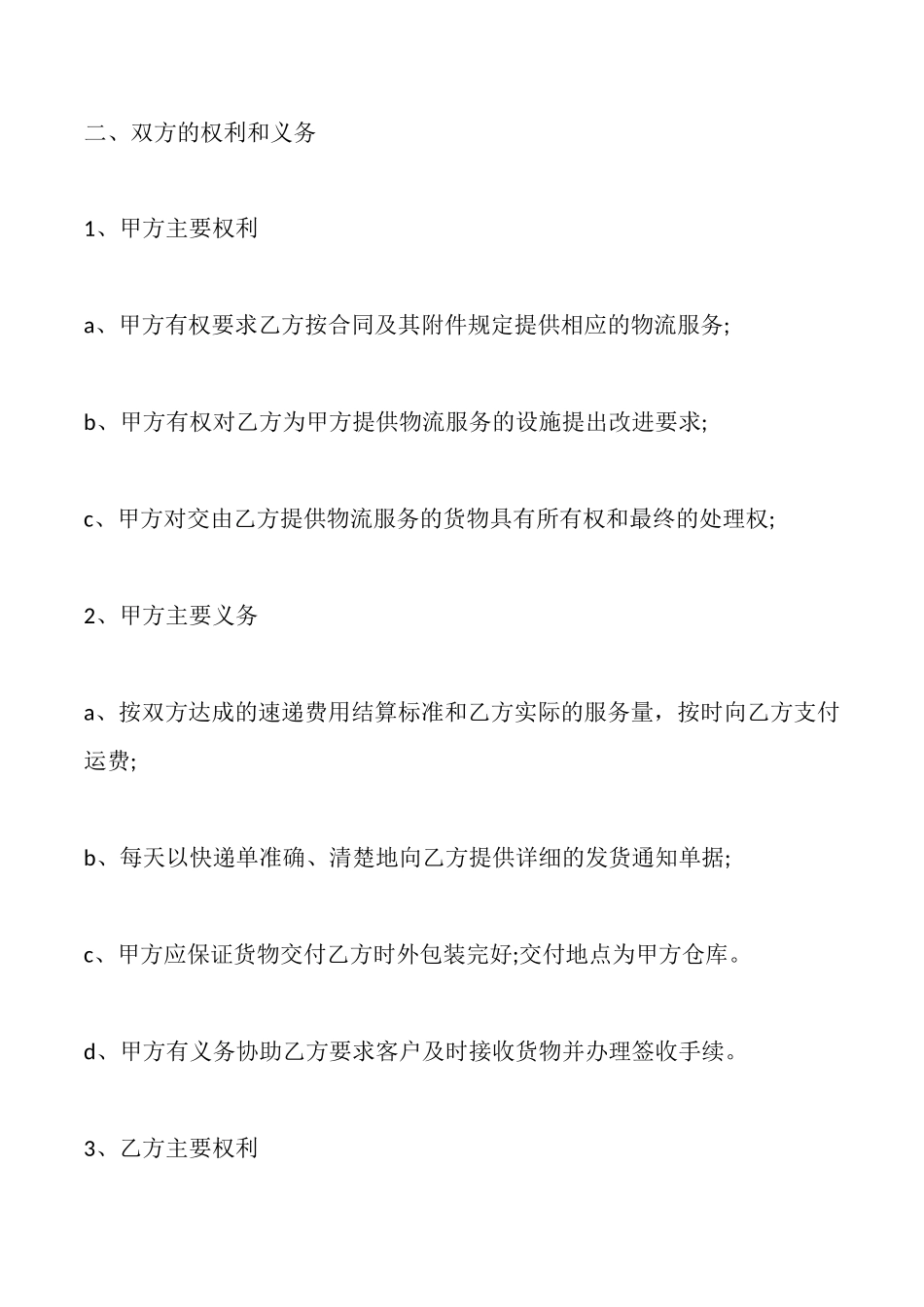 二、双方的权利和义务

1、甲方主要权利

a、甲方有权要求乙方按合同及其附件规定提供相应的物流服务;

b、甲方有权对乙方为甲方提供物流服务的设施提出改进要求;

c、甲方对交由乙方提供物流服务的货物具有所有权和最终的处理权;

2、甲方主要义务

a、按双方达成的速递费用结算标准和乙方实际的服务量，按时向乙方支付运费;

b、每天以快递单准确、清楚地向乙方提供详细的发货通知单据;

c、甲方应保证货物交付乙方时外包装完好;交付地点为甲方仓库。

d、甲方有义务协助乙方要求客户及时接收货物并办理签收手续。

3、乙方主要权利